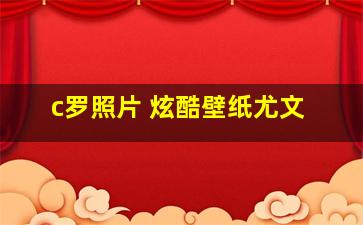 c罗照片 炫酷壁纸尤文